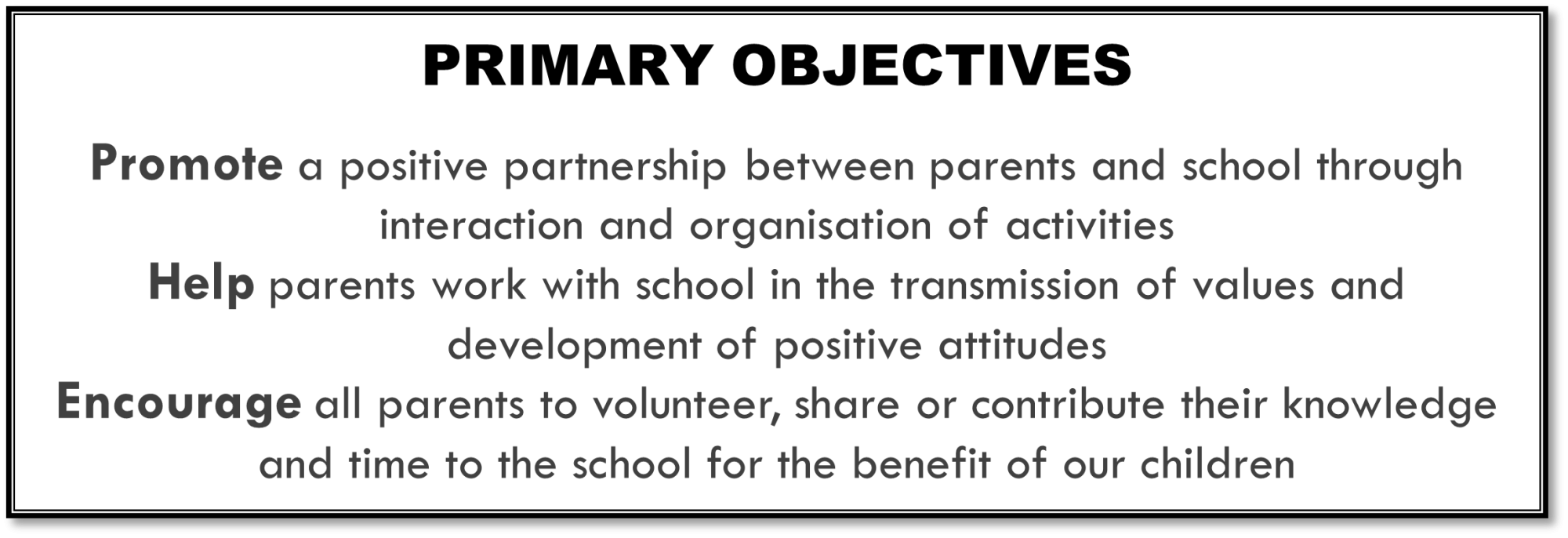 PRIMARY OBJECTIVES

Promote a positive partnership between parents and school through interaction and organisation of activities

Help parents work with school in the transmission of values and development of positive attitudes

Encourage all parents to volunteer, share or contribute their knowledge and time to the school for the benefit of our children